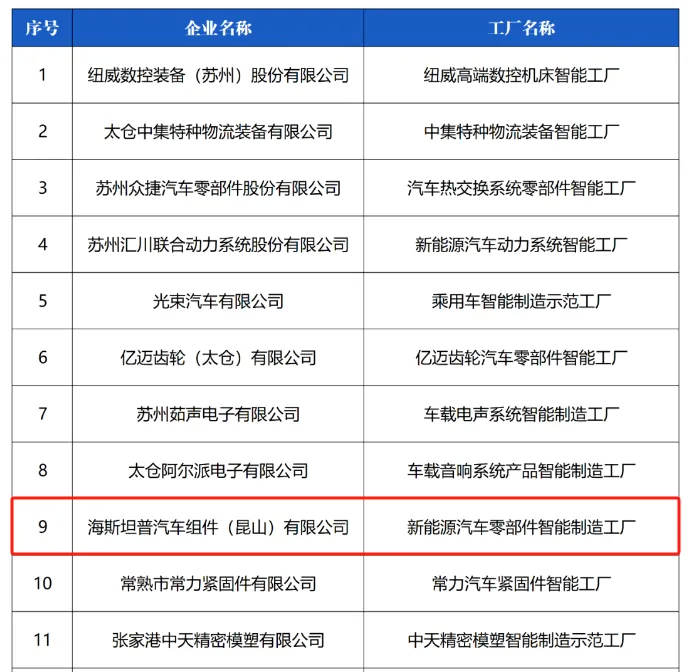 | 序号 | 企业名称 | 工厂名称 |
|---|---|---|
| 1 | 纽威数控装备（苏州）股份有限公司 | 纽威高端数控机床智能工厂 |
| 2 | 太仓中集特种物流装备有限公司 | 中集特种物流装备智能工厂 |
| 3 | 苏州众捷汽车零部件股份有限公司 | 汽车热交换系统零部件智能工厂 |
| 4 | 苏州汇川联合动力系统股份有限公司 | 新能源汽车动力系统智能工厂 |
| 5 | 光束汽车有限公司 | 乘用车智能制造示范工厂 |
| 6 | 亿迈齿轮（太仓）有限公司 | 亿迈齿轮汽车零部件智能工厂 |
| 7 | 苏州茹声电子有限公司 | 车载电声系统智能制造工厂 |
| 8 | 太仓阿尔派电子有限公司 | 车载音响系统产品智能制造工厂 |
| 9 | 海斯坦普汽车组件（昆山）有限公司 | 新能源汽车零部件智能制造工厂 |
| 10 | 常熟市常力紧固件有限公司 | 常力汽车紧固件智能工厂 |
| 11 | 张家港中天精密模塑有限公司 | 中天精密模塑智能制造示范工厂 |